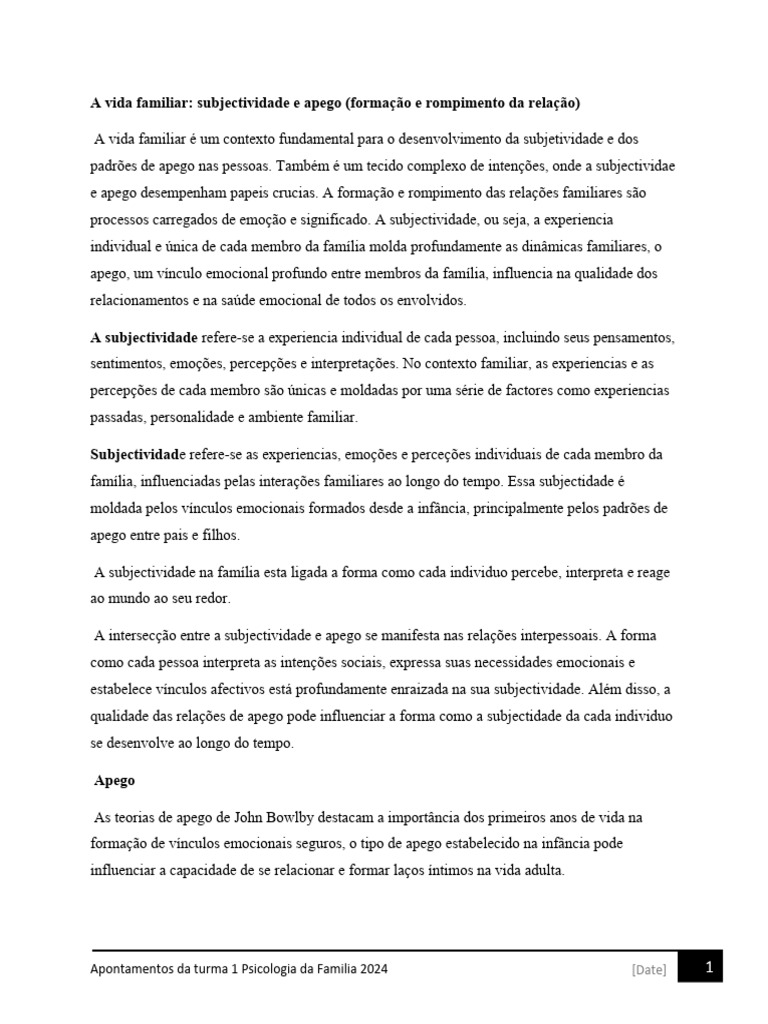 A vida familiar: subjectividade e apego (formação e rompimento da relação)

A vida familiar é um contexto fundamental para o desenvolvimento da subjetividade e dos padrões de apego nas pessoas. Também é um tecido complexo de intenções, onde a subjectividae e apego desempenham papeis crucias. A formação e rompimento das relações familiares são processos carregados de emoção e significado. A subjectividade, ou seja, a experiencia individual e única de cada membro da família molda profundamente as dinâmicas familiares, o apego, um vínculo emocional profundo entre membros da família, influencia na qualidade dos relacionamentos e na saúde emocional de todos os envolvidos.

A subjectividade refere-se a experiencia individual de cada pessoa, incluindo seus pensamentos, sentimentos, emoções, percepções e interpretações. No contexto familiar, as experiencias e as percepções de cada membro são únicas e moldadas por uma série de factores como experiencias passadas, personalidade e ambiente familiar.

Subjectividade refere-se as experiencias, emoções e perceções individuais de cada membro da família, influenciadas pelas interações familiares ao longo do tempo. Essa subjectidade é moldada pelos vínculos emocionais formados desde a infância, principalmente pelos padrões de apego entre pais e filhos.

A subjectividade na família esta ligada a forma como cada individuo percebe, interpreta e reage ao mundo ao seu redor.

A intersecção entre a subjectividade e apego se manifesta nas relações interpessoais. A forma como cada pessoa interpreta as intenções sociais, expressa suas necessidades emocionais e estabelece vínculos afectivos está profundamente enraizada na sua subjectividade. Além disso, a qualidade das relações de apego pode influenciar a forma como a subjectidade da cada individuo se desenvolve ao longo do tempo.

Apego

As teorias de apego de John Bowlby destacam a importância dos primeiros anos de vida na formação de vínculos emocionais seguros, o tipo de apego estabelecido na infância pode influenciar a capacidade de se relacionar e formar laços íntimos na vida adulta.

Apontamentos da turma 1 Psicologia da Familia 2024 [Date] 1